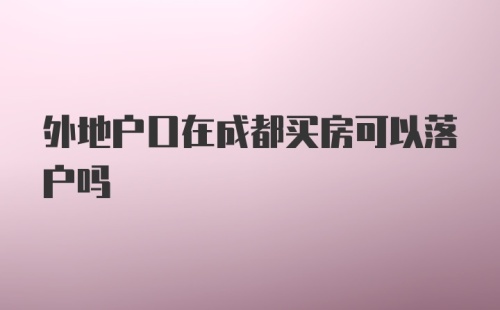 外地户口在成都买房可以落户吗